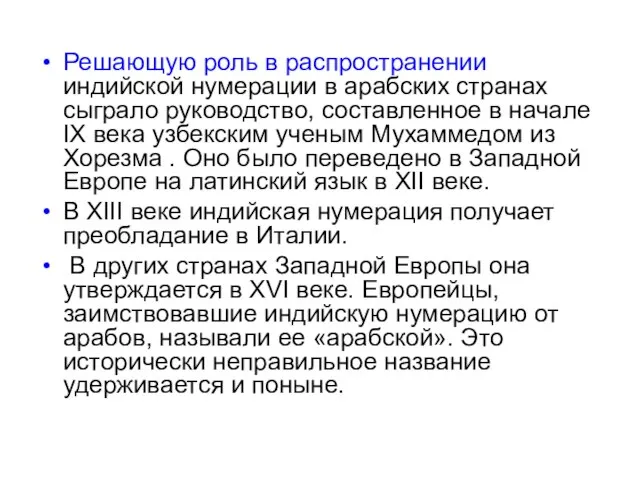 • Решающую роль в распространении индийской нумерации в арабских странах сыграло руководство, составленное в начале IX века узбекским ученым Мухаммедом из Хорезма . Оно было переведено в Западной Европе на латинский язык в XII веке.

• В XIII веке индийская нумерация получает преобладание в Италии.

• В других странах Западной Европы она утверждается в XVI веке. Европейцы, заимствовавшие индийскую нумерацию от арабов, называли ее «арабской». Это исторически неправильное название удерживается и поныне.